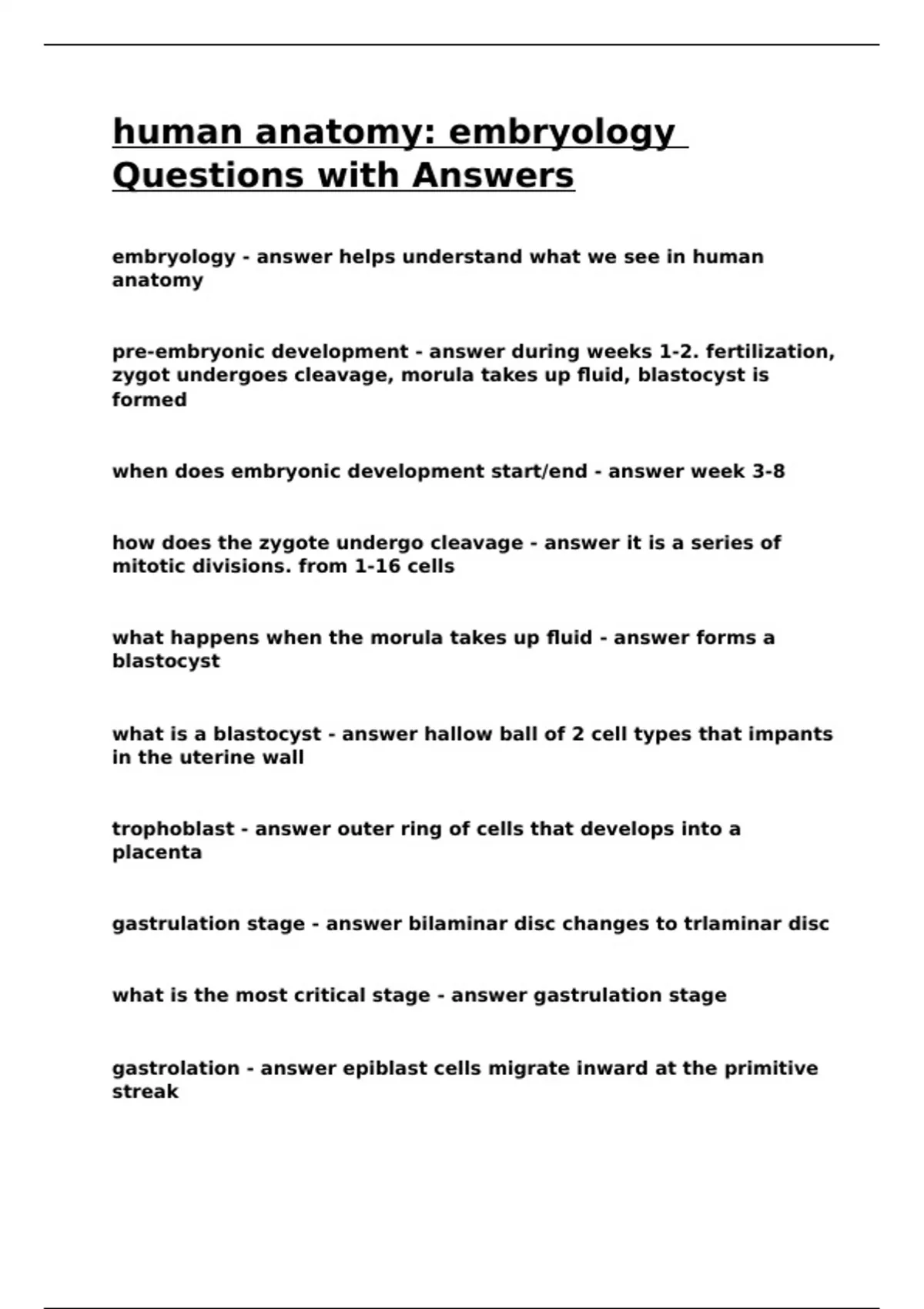 human anatomy: embryology Questions with Answers

embryology - answer helps understand what we see in human anatomy

pre-embryonic development - answer during weeks 1-2. fertilization, zygot undergoes cleavage, morula takes up fluid, blastocyst is formed

when does embryonic development start/end - answer week 3-8

how does the zygote undergo cleavage - answer it is a series of mitotic divisions. from 1-16 cells

what happens when the morula takes up fluid - answer forms a blastocyst

what is a blastocyst - answer hallow ball of 2 cell types that impants in the uterine wall

trophoblast - answer outer ring of cells that develops into a placenta

gastrulation stage - answer bilaminar disc changes to trlaminar disc

what is the most critical stage - answer gastrulation stage

gastrolation - answer epiblast cells migrate inward at the primitive streak